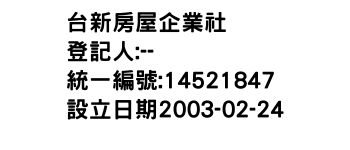 台新房屋企業社
登記人:--
統一編號:14521847
設立日期2003-02-24